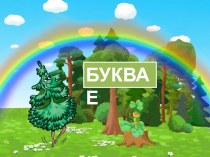 БУКВА
Е